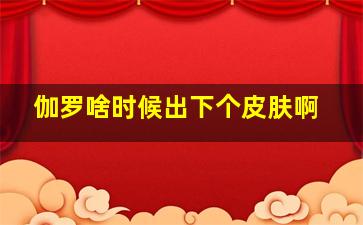 伽罗啥时候出下个皮肤啊